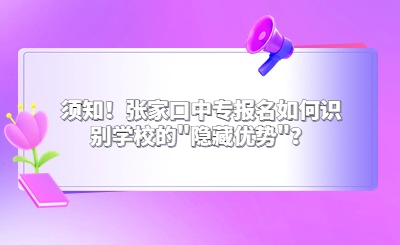 须知！张家口中专报名如何识别学校的"隐藏优势"？